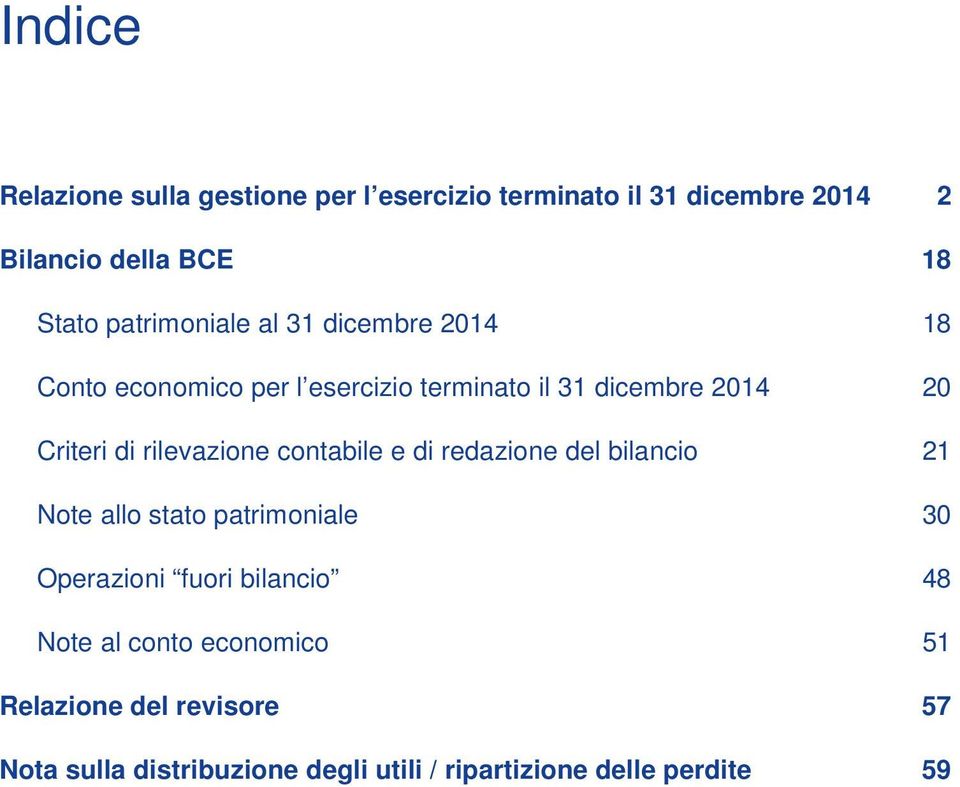 Indice

Relazione sulla gestione per l’esercizio terminato il 31 dicembre 2014 2

Bilancio della BCE 18

Stato patrimoniale al 31 dicembre 2014 18

Conto economico per l’esercizio terminato il 31 dicembre 2014 20

Criteri di rilevazione contabile e di redazione del bilancio 21

Note allo stato patrimoniale 30

Operazioni “fuori bilancio” 48

Note al conto economico 51

Relazione del revisore 57

Nota sulla distribuzione degli utili / ripartizione delle perdite 59